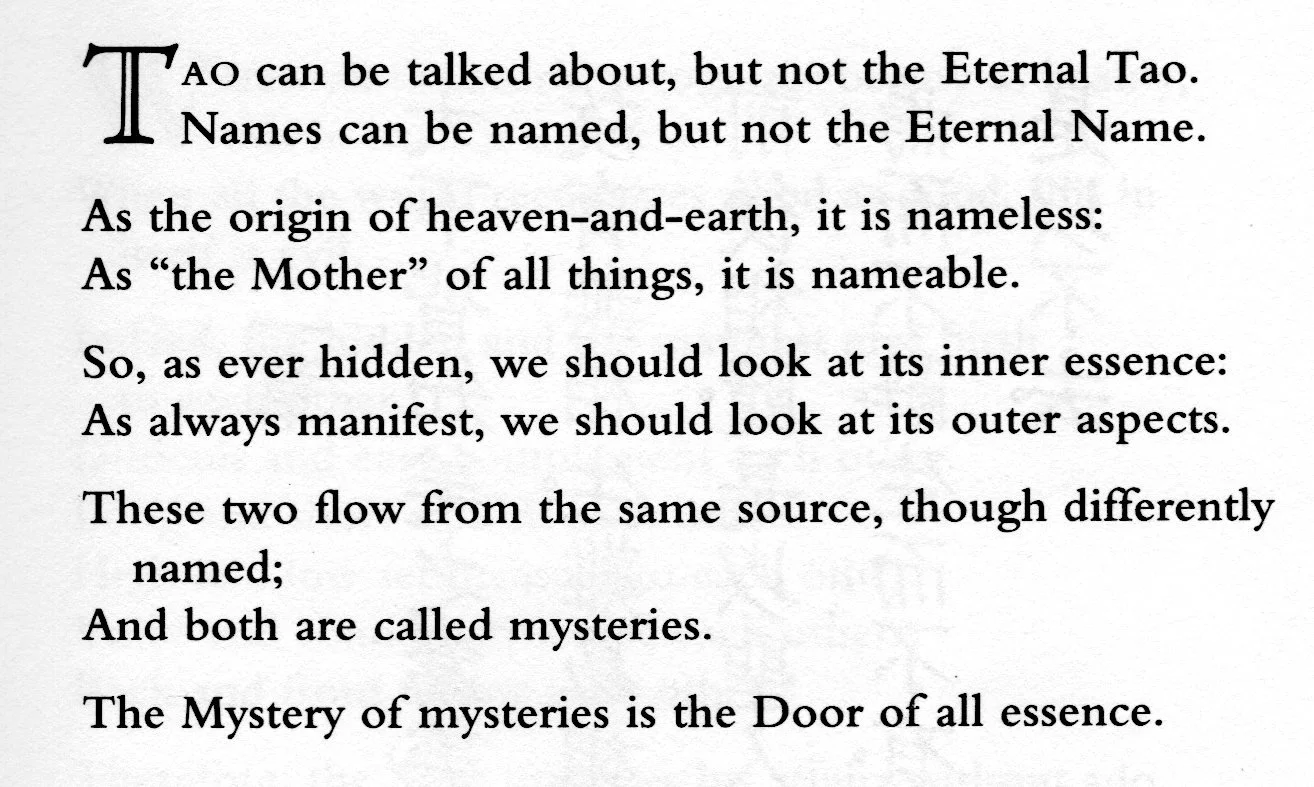 TAO can be talked about, but not the Eternal Tao.
Names can be named, but not the Eternal Name.

As the origin of heaven-and-earth, it is nameless:
As "the Mother" of all things, it is nameable.

So, as ever hidden, we should look at its inner essence:
As always manifest, we should look at its outer aspects.

These two flow from the same source, though differently named;
And both are called mysteries.

The Mystery of mysteries is the Door of all essence.